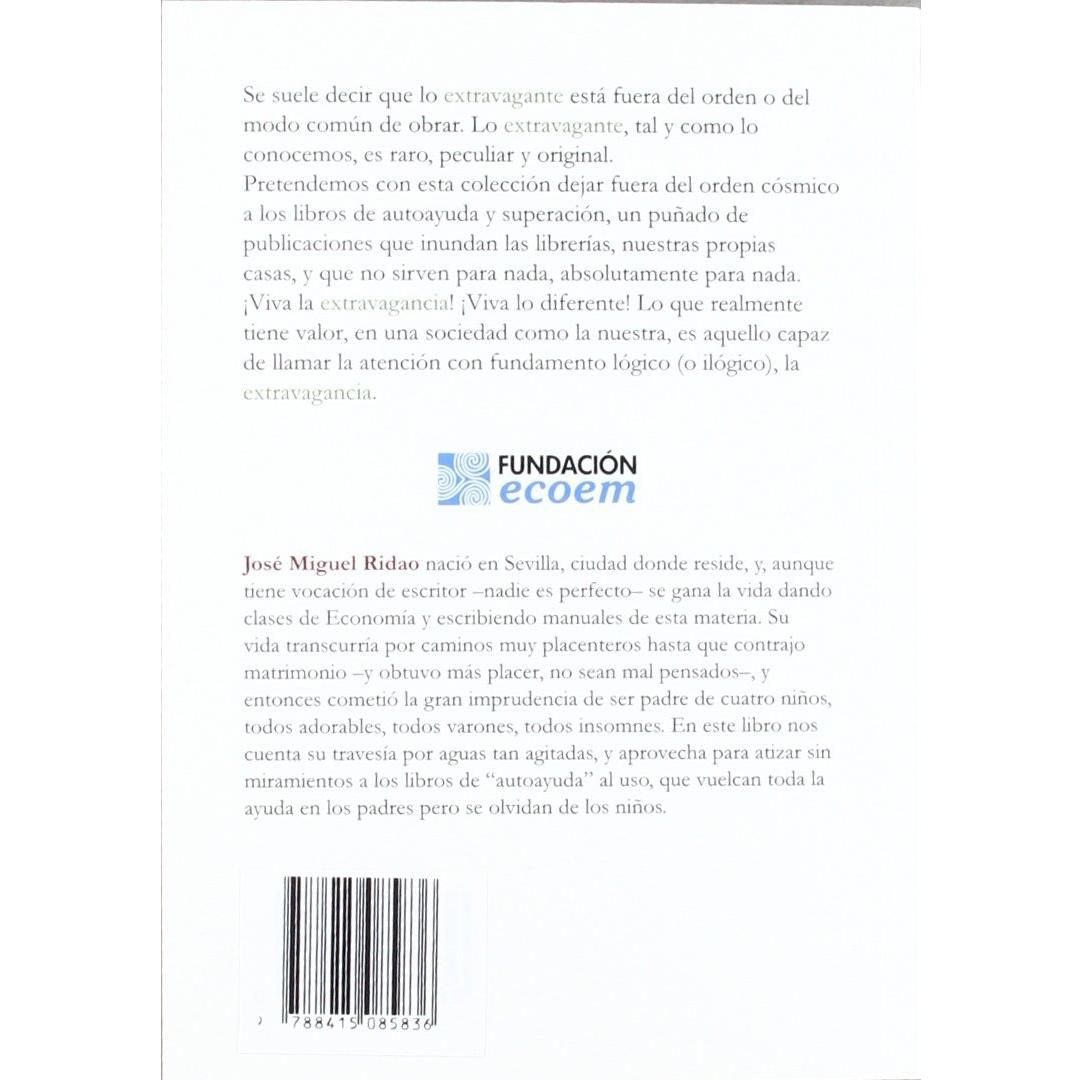 Se suele decir que lo extravagante está fuera del orden o del modo común de obrar. Lo extravagante, tal y como lo conocemos, es raro, peculiar y original.
Pretendemos con esta colección dejar fuera del orden cósmico a los libros de autoayuda y superación, un puñado de publicaciones que inundan las librerías, nuestras propias casas, y que no sirven para nada, absolutamente para nada.
¡Viva la extravagancia! ¡Viva lo diferente! Lo que realmente tiene valor, en una sociedad como la nuestra, es aquello capaz de llamar la atención con fundamento lógico (o ilógico), la extravagancia.

FUNDACIÓN
ecoem

José Miguel Ridao nació en Sevilla, ciudad donde reside, y, aunque tiene vocación de escritor –nadie es perfecto– se gana la vida dando clases de Economía y escribiendo manuales de esta materia. Su vida transcurría por caminos muy placenteros hasta que contrajo matrimonio –y obtuvo más placer, no sean mal pensados–, y entonces cometió la gran imprudencia de ser padre de cuatro niños, todos adorables, todos varones, todos insomnes. En este libro nos cuenta su travesía por aguas tan agitadas, y aprovecha para atizar sin miramientos a los libros de "autoayuda" al uso, que vuelcan toda la ayuda en los padres pero se olvidan de los niños.

788415 085836